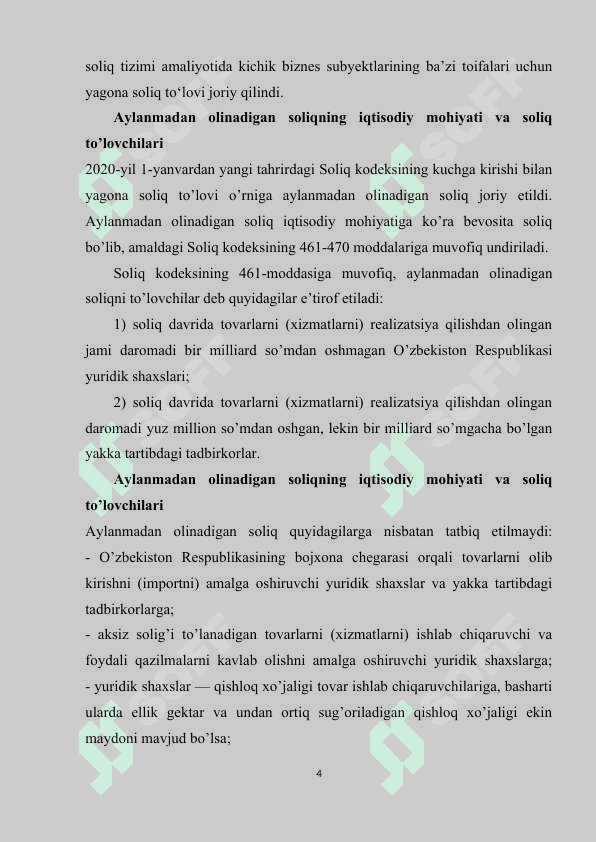 soliq tizimi amaliyotida kichik biznes subyektlarining ba'zi toifalari uchun yagona soliq to'lovi joriy qilindi.

Aylanmadan olinadigan soliqning iqtisodiy mohiyati va soliq to'lovchilari

2020-yil 1-yanvardan yangi tahrirdagi Soliq kodeksining kuchga kirishi bilan yagona soliq to'lovi o'rniga aylanmadan olinadigan soliq joriy etildi. Aylanmadan olinadigan soliq iqtisodiy mohiyatiga ko'ra bevosita soliq bo'lib, amaldagi Soliq kodeksining 461-470 moddalariga muvofiq undiriladi.

Soliq kodeksining 461-moddasiga muvofiq, aylanmadan olinadigan soliqni to'lovchilar deb quyidagilar e'tirof etiladi:

1) soliq davrida tovarlarni (xizmatlarni) realizatsiya qilishdan olingan jami daromadi bir milliard so'mdan oshmagan O'zbekiston Respublikasi yuridik shaxslari;

2) soliq davrida tovarlarni (xizmatlarni) realizatsiya qilishdan olingan daromadi yuz million so'mdan oshgan, lekin bir milliard so'mgacha bo'lgan yakka tartibdagi tadbirkorlar.

Aylanmadan olinadigan soliqning iqtisodiy mohiyati va soliq to'lovchilari

Aylanmadan olinadigan soliq quyidagilarga nisbatan tatbiq etilmaydi:
- O'zbekiston Respublikasining bojxona chegarasi orqali tovarlarni olib kirishni (importni) amalga oshiruvchi yuridik shaxslar va yakka tartibdagi tadbirkorlarga;
- aksiz solig'i to'lanadigan tovarlarni (xizmatlarni) ishlab chiqaruvchi va foydali qazilmalarni kavlab olishni amalga oshiruvchi yuridik shaxslarga;
- yuridik shaxslar — qishloq xo'jaligi tovar ishlab chiqaruvchilariga, basharti ularda ellik gektar va undan ortiq sug'oriladigan qishloq xo'jaligi ekin maydoni mavjud bo'lsa;

4